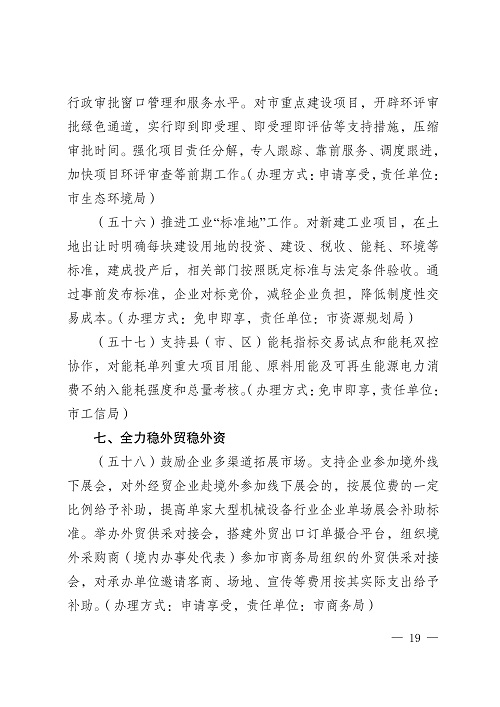 行政审批窗口管理和服务水平。对市重点建设项目，开辟环评审批绿色通道，实行即到即受理、即受理即评估等支持措施，压缩审批时间。强化项目责任分解，专人跟踪、靠前服务、调度跟进，加快项目环评审查等前期工作。（办理方式：申请享受，责任单位：市生态环境局）

（五十六）推进工业“标准地”工作。对新建工业项目，在土地出让时明确每块建设用地的投资、建设、税收、能耗、环境等标准，建成投产后，相关部门按照既定标准与法定条件验收。通过事前发布标准，企业对标竞价，减轻企业负担，降低制度性交易成本。（办理方式：免申即享，责任单位：市资源规划局）

（五十七）支持县（市、区）能耗指标交易试点和能耗双控协作，对能耗单列重大项目用能、原料用能及可再生能源电力消费不纳入能耗强度和总量考核。（办理方式：免申即享，责任单位：市工信局）

七、全力稳外贸稳外资

（五十八）鼓励企业多渠道拓展市场。支持企业参加境外线下展会，对外经贸企业赴境外参加线下展会的，按展位费的一定比例给予补助，提高单家大型机械设备行业企业单场展会补助标准。举办外贸供采对接会，搭建外贸出口订单撮合平台，组织境外采购商（境内办事处代表）参加市商务局组织的外贸供采对接会，对承办单位邀请客商、场地、宣传等费用按其实际支出给予补助。（办理方式：申请享受，责任单位：市商务局）

— 19 —